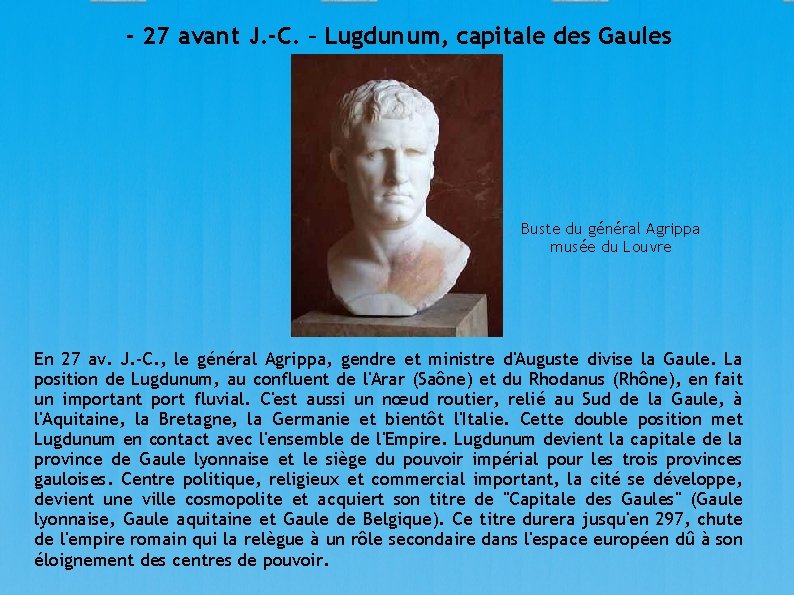 - 27 avant J.-C. – Lugdunum, capitale des Gaules

Buste du général Agrippa
musée du Louvre

En 27 av. J.-C., le général Agrippa, gendre et ministre d'Auguste divise la Gaule. La position de Lugdunum, au confluent de l'Arar (Saône) et du Rhodanus (Rhône), en fait un important port fluvial. C'est aussi un nœud routier, relié au Sud de la Gaule, à l'Aquitaine, la Bretagne, la Germanie et bientôt l'Italie. Cette double position met Lugdunum en contact avec l'ensemble de l'Empire. Lugdunum devient la capitale de la province de Gaule lyonnaise et le siège du pouvoir impérial pour les trois provinces gauloises. Centre politique, religieux et commercial important, la cité se développe, devient une ville cosmopolite et acquiert son titre de "Capitale des Gaules" (Gaule lyonnaise, Gaule aquitaine et Gaule de Belgique). Ce titre durera jusqu'en 297, chute de l'empire romain qui la relègue à un rôle secondaire dans l'espace européen dû à son éloignement des centres de pouvoir.